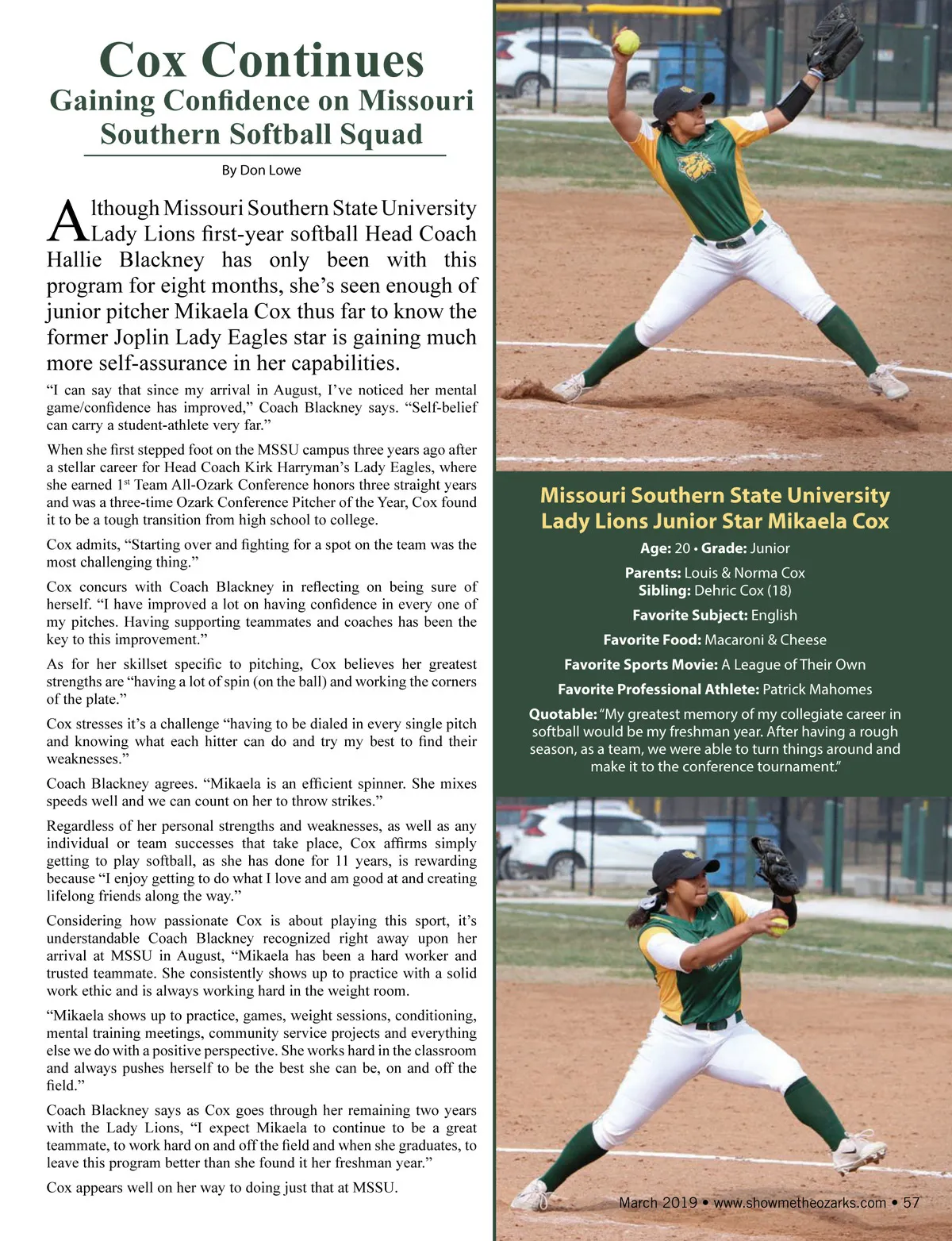 Cox Continues
Gaining Confidence on Missouri Southern Softball Squad

By Don Lowe

Although Missouri Southern State University Lady Lions first-year softball Head Coach Hallie Blackney has only been with this program for eight months, she's seen enough of junior pitcher Mikaela Cox thus far to know the former Joplin Lady Eagles star is gaining much more self-assurance in her capabilities.

"I can say that since my arrival in August, I've noticed her mental game/confidence has improved," Coach Blackney says. "Self-belief can carry a student-athlete very far."

When she first stepped foot on the MSSU campus three years ago after a stellar career for Head Coach Kirk Harryman's Lady Eagles, where she earned 1$^{st}$ Team All-Ozark Conference honors three straight years and was a three-time Ozark Conference Pitcher of the Year, Cox found it to be a tough transition from high school to college.

Cox admits, "Starting over and fighting for a spot on the team was the most challenging thing."

Cox concurs with Coach Blackney in reflecting on being sure of herself. "I have improved a lot on having confidence in every one of my pitches. Having supporting teammates and coaches has been the key to this improvement."

As for her skillset specific to pitching, Cox believes her greatest strengths are "having a lot of spin (on the ball) and working the corners of the plate."

Cox stresses it's a challenge "having to be dialed in every single pitch and knowing what each hitter can do and try my best to find their weaknesses."

Coach Blackney agrees. "Mikaela is an efficient spinner. She mixes speeds well and we can count on her to throw strikes."

Regardless of her personal strengths and weaknesses, as well as any individual or team successes that take place, Cox affirms simply getting to play softball, as she has done for 11 years, is rewarding because "I enjoy getting to do what I love and am good at and creating lifelong friends along the way."

Considering how passionate Cox is about playing this sport, it's understandable Coach Blackney recognized right away upon her arrival at MSSU in August, "Mikaela has been a hard worker and trusted teammate. She consistently shows up to practice with a solid work ethic and is always working hard in the weight room.

"Mikaela shows up to practice, games, weight sessions, conditioning, mental training meetings, community service projects and everything else we do with a positive perspective. She works hard in the classroom and always pushes herself to be the best she can be, on and off the field."

Coach Blackney says as Cox goes through her remaining two years with the Lady Lions, "I expect Mikaela to continue to be a great teammate, to work hard on and off the field and when she graduates, to leave this program better than she found it her freshman year."

Cox appears well on her way to doing just that at MSSU.

Missouri Southern State University Lady Lions Junior Star Mikaela Cox

Age: 20 • Grade: Junior

Parents: Louis & Norma Cox
Sibling: Dehric Cox (18)

Favorite Subject: English

Favorite Food: Macaroni & Cheese

Favorite Sports Movie: A League of Their Own

Favorite Professional Athlete: Patrick Mahomes

Quotable: "My greatest memory of my collegiate career in softball would be my freshman year. After having a rough season, as a team, we were able to turn things around and make it to the conference tournament."

March 2019 • www.showmetheozarks.com • 57